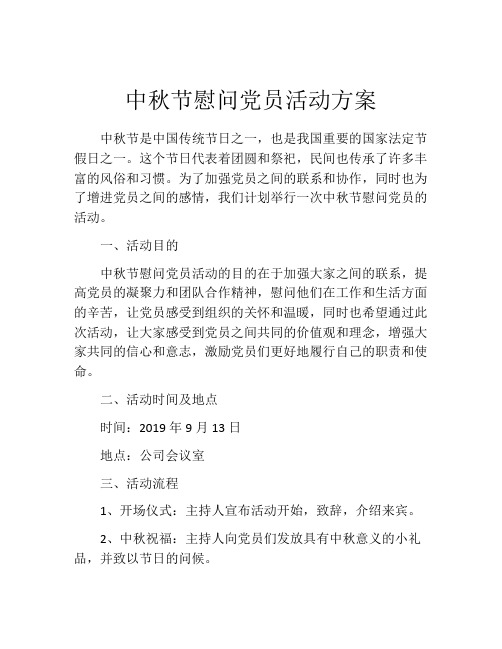 中秋节慰问党员活动方案

中秋节是中国传统节日之一，也是我国重要的国家法定节假日之一。这个节日代表着团圆和祭祀，民间也传承了许多丰富的风俗和习惯。为了加强党员之间的联系和协作，同时也为了增进党员之间的感情，我们计划举行一次中秋节慰问党员的活动。

一、活动目的

中秋节慰问党员活动的目的在于加强大家之间的联系，提高党员的凝聚力和团队合作精神，慰问他们在工作和生活方面的辛苦，让党员感受到组织的关怀和温暖，同时也希望通过此次活动，让大家感受到党员之间共同的价值观和理念，增强大家共同的信心和意志，激励党员们更好地履行自己的职责和使命。

二、活动时间及地点

时间：2019 年 9 月 13 日

地点：公司会议室

三、活动流程

1、开场仪式：主持人宣布活动开始，致辞，介绍来宾。

2、中秋祝福：主持人向党员们发放具有中秋意义的小礼品，并致以节日的问候。